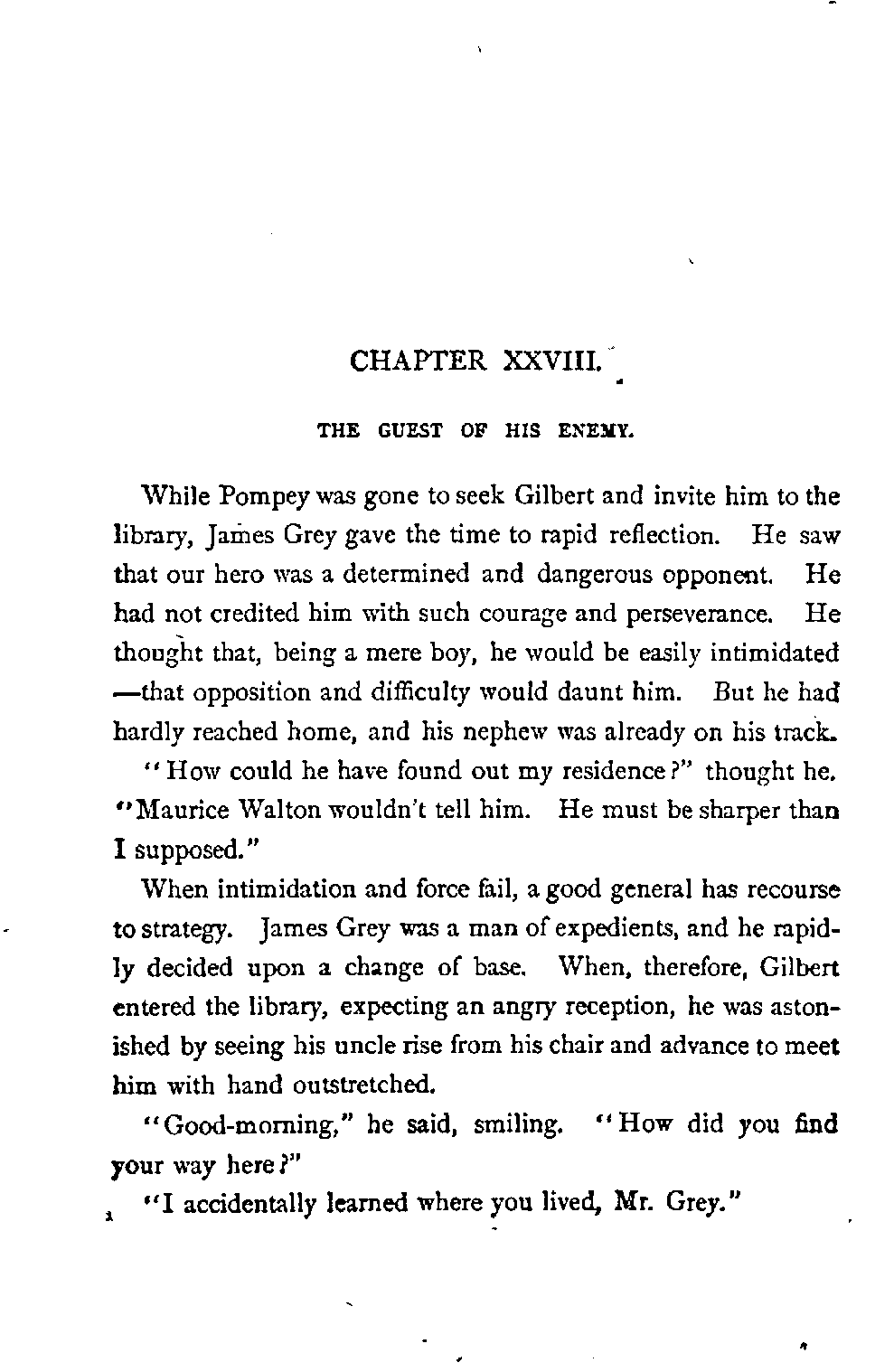 CHAPTER XXVIII.

THE GUEST OF HIS ENEMY.

While Pompey was gone to seek Gilbert and invite him to the library, James Grey gave the time to rapid reflection. He saw that our hero was a determined and dangerous opponent. He had not credited him with such courage and perseverance. He thought that, being a mere boy, he would be easily intimidated —that opposition and difficulty would daunt him. But he had hardly reached home, and his nephew was already on his track.

"How could he have found out my residence?" thought he. "Maurice Walton wouldn't tell him. He must be sharper than I supposed."

When intimidation and force fail, a good general has recourse to strategy. James Grey was a man of expedients, and he rapidly decided upon a change of base. When, therefore, Gilbert entered the library, expecting an angry reception, he was astonished by seeing his uncle rise from his chair and advance to meet him with hand outstretched.

"Good-morning," he said, smiling. "How did you find your way here?"

"I accidentally learned where you lived, Mr. Grey."